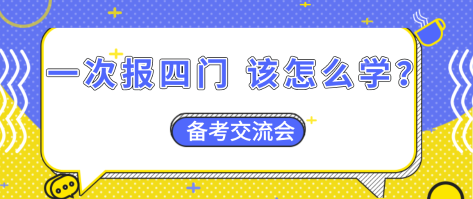 一次报四门 该怎么学？

备考交流会